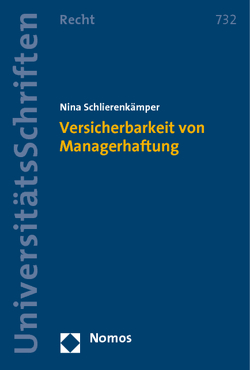 UniversitätsSchriften

Recht

732

Nina Schlierenkämper

Versicherbarkeit von Managerhaftung

Nomos